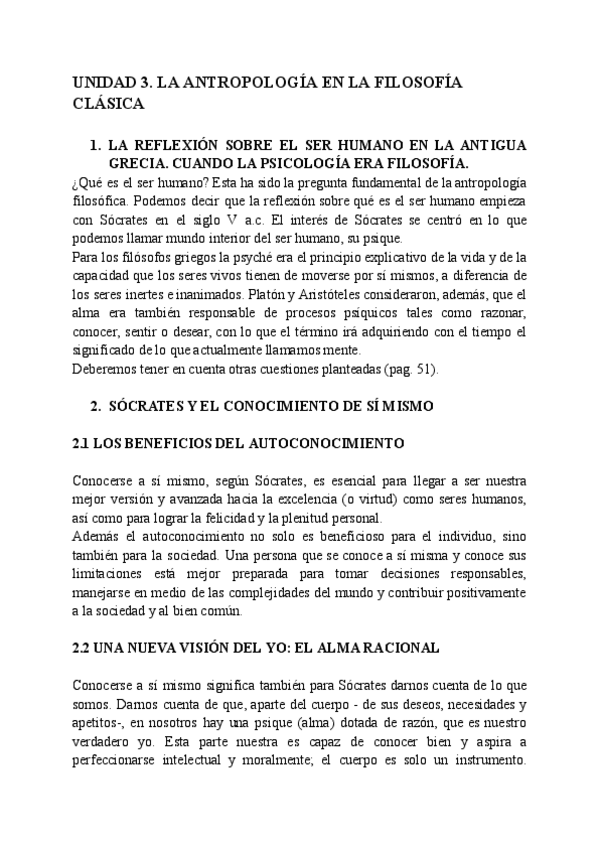 UNIDAD 3. LA ANTROPOLOGÍA EN LA FILOSOFÍA CLÁSICA

1. LA REFLEXIÓN SOBRE EL SER HUMANO EN LA ANTIGUA GRECIA. CUANDO LA PSICOLOGÍA ERA FILOSOFÍA.

¿Qué es el ser humano? Esta ha sido la pregunta fundamental de la antropología filosófica. Podemos decir que la reflexión sobre qué es el ser humano empieza con Sócrates en el siglo V a.c. El interés de Sócrates se centró en lo que podemos llamar mundo interior del ser humano, su psique.
Para los filósofos griegos la psyché era el principio explicativo de la vida y de la capacidad que los seres vivos tienen de moverse por sí mismos, a diferencia de los seres inertes e inanimados. Platón y Aristóteles consideraron, además, que el alma era también responsable de procesos psíquicos tales como razonar, conocer, sentir o desear, con lo que el término irá adquiriendo con el tiempo el significado de lo que actualmente llamamos mente.
Deberemos tener en cuenta otras cuestiones planteadas (pag. 51).

2. SÓCRATES Y EL CONOCIMIENTO DE SÍ MISMO

2.1 LOS BENEFICIOS DEL AUTOCONOCIMIENTO

Conocerse a sí mismo, según Sócrates, es esencial para llegar a ser nuestra mejor versión y avanzada hacia la excelencia (o virtud) como seres humanos, así como para lograr la felicidad y la plenitud personal.
Además el autoconocimiento no solo es beneficioso para el individuo, sino también para la sociedad. Una persona que se conoce a sí misma y conoce sus limitaciones está mejor preparada para tomar decisiones responsables, manejarse en medio de las complejidades del mundo y contribuir positivamente a la sociedad y al bien común.

2.2 UNA NUEVA VISIÓN DEL YO: EL ALMA RACIONAL

Conocerse a sí mismo significa también para Sócrates darnos cuenta de lo que somos. Damos cuenta de que, aparte del cuerpo - de sus deseos, necesidades y apetitos-, en nosotros hay una psique (alma) dotada de razón, que es nuestro verdadero yo. Esta parte nuestra es capaz de conocer bien y aspira a perfeccionarse intelectual y moralmente; el cuerpo es solo un instrumento.